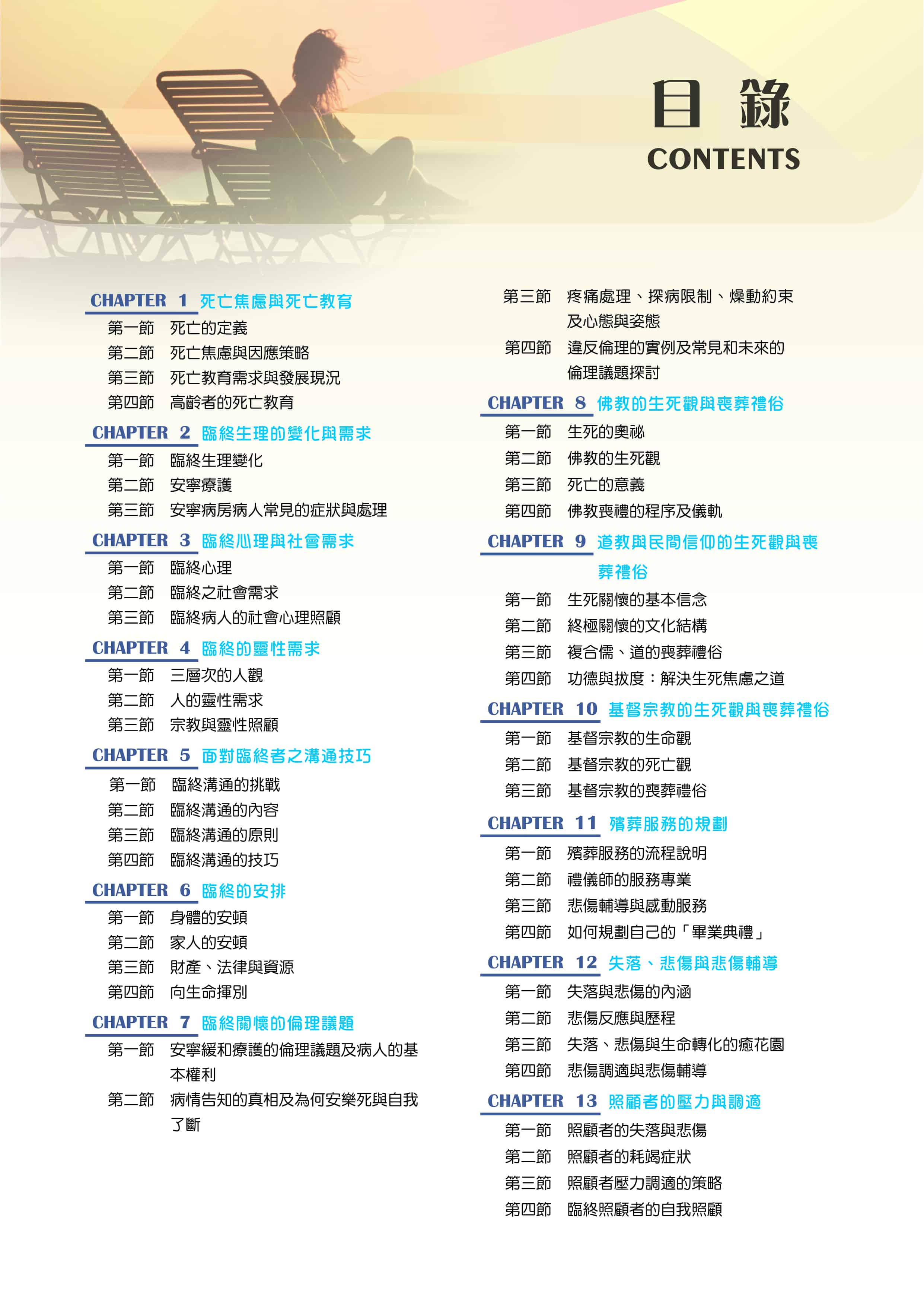 目 錄
CONTENTS

CHAPTER 1 死亡焦慮與死亡教育
第一節 死亡的定義
第二節 死亡焦慮與因應策略
第三節 死亡教育需求與發展現況
第四節 高齡者的死亡教育

CHAPTER 2 臨終生理的變化與需求
第一節 臨終生理變化
第二節 安寧療護
第三節 安寧病房病人常見的症狀與處理

CHAPTER 3 臨終心理與社會需求
第一節 臨終心理
第二節 臨終之社會需求
第三節 臨終病人的社會心理照顧

CHAPTER 4 臨終的靈性需求
第一節 三層次的人觀
第二節 人的靈性需求
第三節 宗教與靈性照顧

CHAPTER 5 面對臨終者之溝通技巧
第一節 臨終溝通的挑戰
第二節 臨終溝通的內容
第三節 臨終溝通的原則
第四節 臨終溝通的技巧

CHAPTER 6 臨終的安排
第一節 身體的安頓
第二節 家人的安頓
第三節 財產、法律與資源
第四節 向生命揮別

CHAPTER 7 臨終關懷的倫理議題
第一節 安寧緩和療護的倫理議題及病人的基本權利
第二節 病情告知的真相及為何安樂死與自我了斷
第三節 疼痛處理、探病限制、燥動約束及心態與姿態
第四節 違反倫理的實例及常見和未來的倫理議題探討

CHAPTER 8 佛教的生死觀與喪葬禮俗
第一節 生死的奧祕
第二節 佛教的生死觀
第三節 死亡的意義
第四節 佛教喪禮的程序及儀軌

CHAPTER 9 道教與民間信仰的生死觀與喪葬禮俗
第一節 生死關懷的基本信念
第二節 終極關懷的文化結構
第三節 複合儒、道的喪葬禮俗
第四節 功德與拔度：解決生死焦慮之道

CHAPTER 10 基督宗教的生死觀與喪葬禮俗
第一節 基督宗教的生命觀
第二節 基督宗教的死亡觀
第三節 基督宗教的喪葬禮俗

CHAPTER 11 殯葬服務的規劃
第一節 殯葬服務的流程說明
第二節 禮儀師的服務專業
第三節 悲傷輔導與感動服務
第四節 如何規劃自己的「畢業典禮」

CHAPTER 12 失落、悲傷與悲傷輔導
第一節 失落與悲傷的內涵
第二節 悲傷反應與歷程
第三節 失落、悲傷與生命轉化的癒花園
第四節 悲傷調適與悲傷輔導

CHAPTER 13 照顧者的壓力與調適
第一節 照顧者的失落與悲傷
第二節 照顧者的耗竭症狀
第三節 照顧者壓力調適的策略
第四節 臨終照顧者的自我照顧